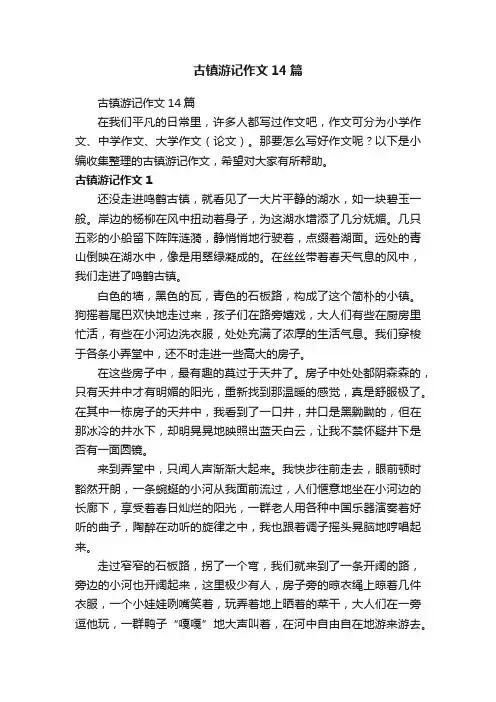 古镇游记作文14篇

古镇游记作文14篇

在我们平凡的日常里，许多人都写过作文吧，作文可分为小学作文、中学作文、大学作文（论文）。那要怎么写好作文呢？以下是小编收集整理的古镇游记作文，希望对大家有所帮助。

古镇游记作文1

还没走进鸣鹤古镇，就看见了一大片平静的湖水，如一块碧玉一般。岸边的杨柳在风中扭动着身子，为这湖水增添了几分妩媚。几只五彩的小船留下阵阵涟漪，静悄悄地行驶着，点缀着湖面。远处的青山倒映在湖水中，像是用翠绿凝成的。在丝丝带着春天气息的风中，我们走进了鸣鹤古镇。

白色的墙，黑色的瓦，青色的石板路，构成了这个简朴的小镇。狗摇着尾巴欢快地走过来，孩子们在路旁嬉戏，大人们有些在厨房里忙活，有些在小河边洗衣服，处处充满了浓厚的生活气息。我们穿梭于各条小弄堂中，还不时走进一些高大的房子。

在这些房子中，最有趣的莫过于天井了。房子中处处都阴森森的，只有天井中才有明媚的阳光，重新找到那温暖的感觉，真是舒服极了。在其中一栋房子的天井中，我看到了一口井，井口是黑黝黝的，但在那冰冷的井水下，却明晃晃地映照出蓝天白云，让我不禁怀疑井下是否有一面圆镜。

来到弄堂中，只闻人声渐渐大起来。我快步往前走去，眼前顿时豁然开朗，一条蜿蜒的小河从我面前流过，人们惬意地坐在小河边的长廊下，享受着春日灿烂的阳光，一群老人用各种中国乐器演奏着好听的曲子，陶醉在动听的旋律之中，我也跟着调子摇头晃脑地哼唱起来。

走过窄窄的石板路，拐了一个弯，我们就来到了一条开阔的路，旁边的小河也开阔起来，这里极少有人，房子旁的晾衣绳上晾着几件衣服，一个小娃娃咧嘴笑着，玩弄着地上晒着的菜干，大人们在一旁逗他玩，一群鸭子“嘎嘎”地大声叫着，在河中自由自在地游来游去。